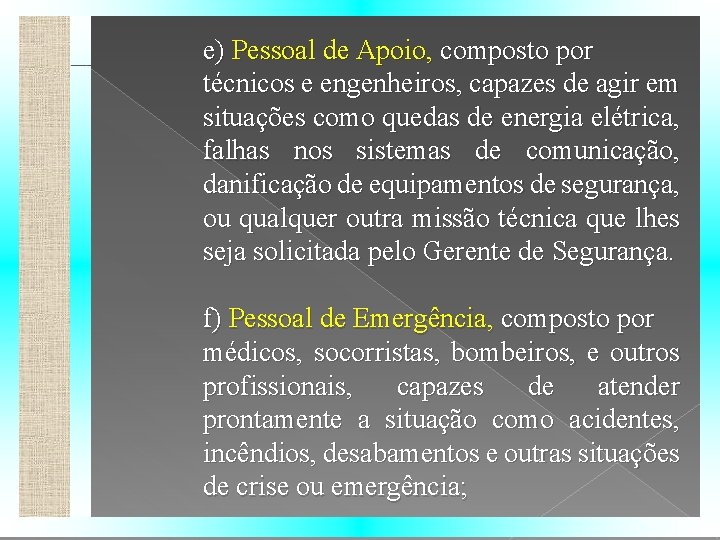 e) Pessoal de Apoio, composto por técnicos e engenheiros, capazes de agir em situações como quedas de energia elétrica, falhas nos sistemas de comunicação, danificação de equipamentos de segurança, ou qualquer outra missão técnica que lhes seja solicitada pelo Gerente de Segurança.

f) Pessoal de Emergência, composto por médicos, socorristas, bombeiros, e outros profissionais, capazes de atender prontamente a situação como acidentes, incêndios, desabamentos e outras situações de crise ou emergência;